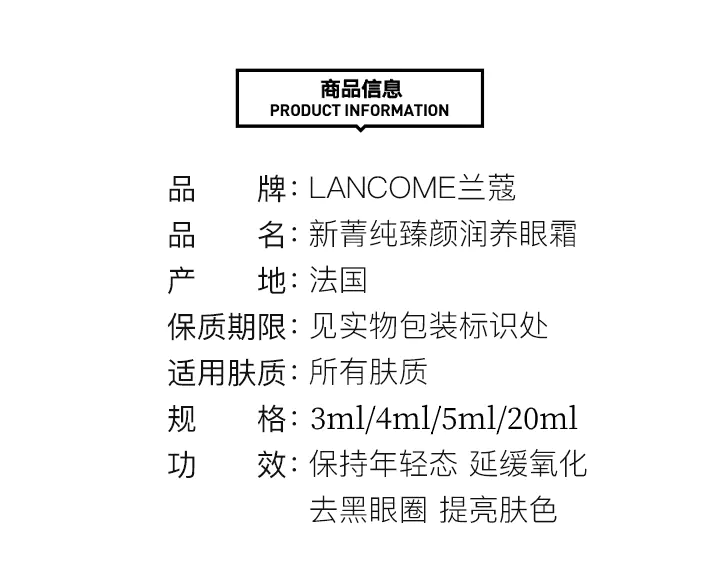 商品信息
PRODUCT INFORMATION

品 牌：LANCOME兰蔻
品 名：新菁纯臻颜润养眼霜
产 地：法国
保质期限：见实物包装标识处
适用肤质：所有肤质
规 格：3ml/4ml/5ml/20ml
功 效：保持年轻态 延缓氧化
去黑眼圈 提亮肤色